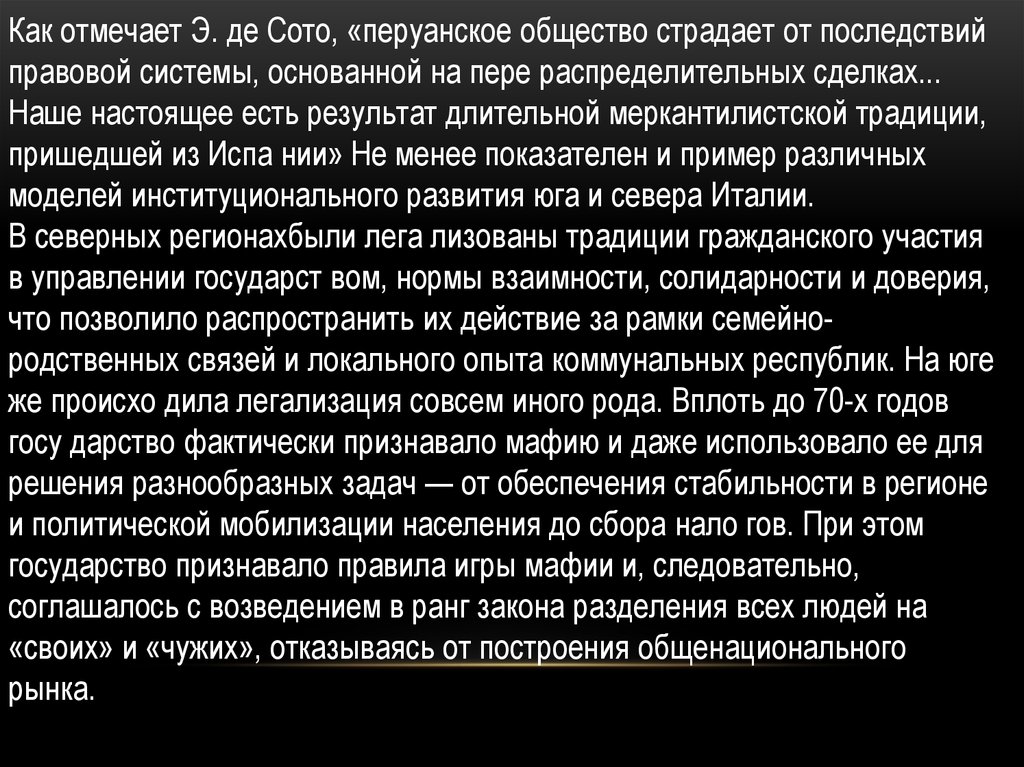 Как отмечает Э. де Сото, «перуанское общество страдает от последствий правовой системы, основанной на пере распределительных сделках... Наше настоящее есть результат длительной меркантилистской традиции, пришедшей из Испа нии» Не менее показателен и пример различных моделей институционального развития юга и севера Италии.

В северных регионахбыли лега лизованы традиции гражданского участия в управлении государст вом, нормы взаимности, солидарности и доверия, что позволило распространить их действие за рамки семейно-родственных связей и локального опыта коммунальных республик. На юге же происхо дила легализация совсем иного рода. Вплоть до 70-х годов госу дарство фактически признавало мафию и даже использовало ее для решения разнообразных задач — от обеспечения стабильности в регионе и политической мобилизации населения до сбора нало гов. При этом государство признавало правила игры мафии и, следовательно, соглашалось с возведением в ранг закона разделения всех людей на «своих» и «чужих», отказываясь от построения общенационального рынка.